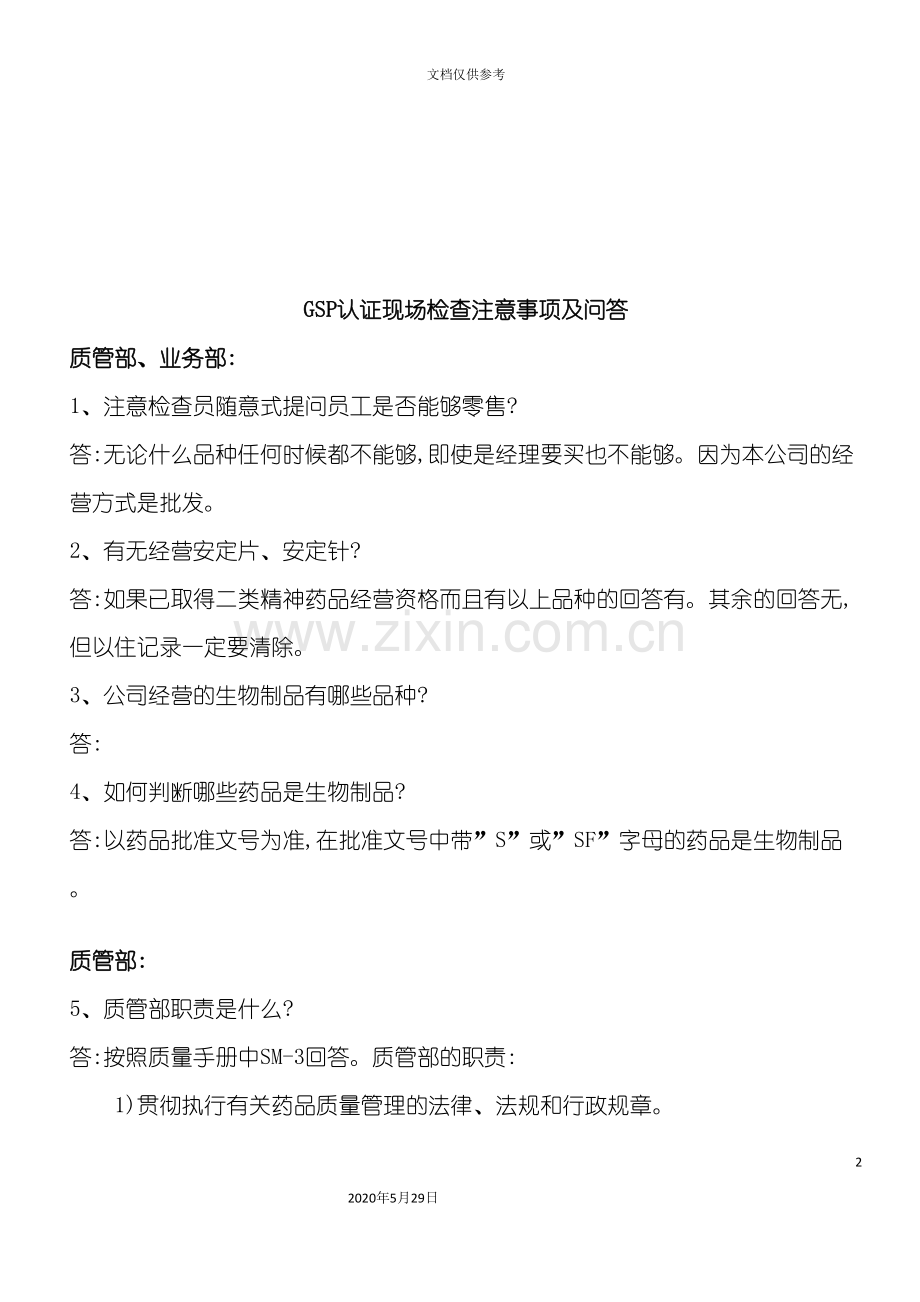 文档仅供参考

GSP认证现场检查注意事项及问答

质管部、业务部:

1、注意检查员随意式提问员工是否能够零售?

答:无论什么品种任何时候都不能够,即使是经理要买也不能够。因为本公司的经营方式是批发。

2、有无经营安定片、安定针?

答:如果已取得二类精神药品经营资格而且有以上品种的回答有。其余的回答无,但以住记录一定要清除。

www.zixin.com.cn

3、公司经营的生物制品有哪些品种?

答:

4、如何判断哪些药品是生物制品?

答:以药品批准文号为准,在批准文号中带”S”或”SF”字母的药品是生物制品。

质管部:

5、质管部职责是什么?

答:按照质量手册中SM-3回答。质管部的职责:

1)贯彻执行有关药品质量管理的法律、法规和行政规章。

2

2020年5月29日